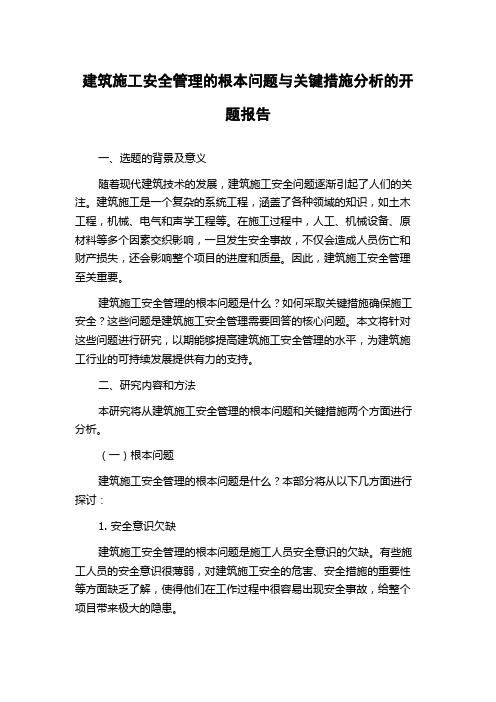 建筑施工安全管理的根本问题与关键措施分析的开题报告

一、选题的背景及意义

随着现代建筑技术的发展，建筑施工安全问题逐渐引起了人们的关注。建筑施工是一个复杂的系统工程，涵盖了各种领域的知识，如土木工程，机械、电气和声学工程等。在施工过程中，人工、机械设备、原材料等多个因素交织影响，一旦发生安全事故，不仅会造成人员伤亡和财产损失，还会影响整个项目的进度和质量。因此，建筑施工安全管理至关重要。

建筑施工安全管理的根本问题是什么？如何采取关键措施确保施工安全？这些问题是建筑施工安全管理需要回答的核心问题。本文将针对这些问题进行研究，以期能够提高建筑施工安全管理的水平，为建筑施工行业的可持续发展提供有力的支持。

二、研究内容和方法

本研究将从建筑施工安全管理的根本问题和关键措施两个方面进行分析。

（一）根本问题

建筑施工安全管理的根本问题是什么？本部分将从以下几方面进行探讨：

1. 安全意识欠缺

建筑施工安全管理的根本问题是施工人员安全意识的欠缺。有些施工人员的安全意识很薄弱，对建筑施工安全的危害、安全措施的重要性等方面缺乏了解，使得他们在工作过程中很容易出现安全事故，给整个项目带来极大的隐患。